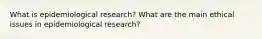 What is epidemiological research? What are the main ethical issues in epidemiological research?